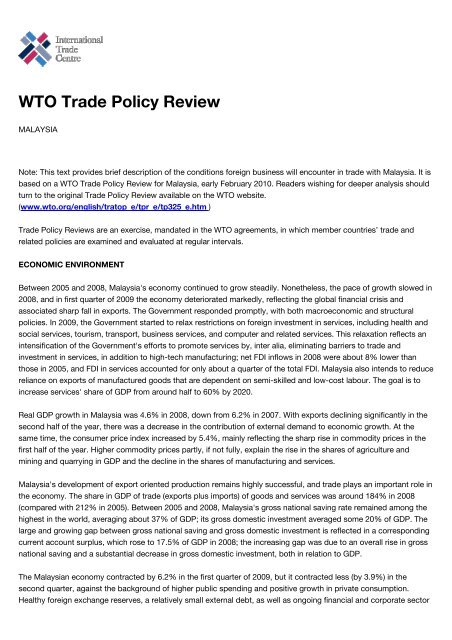 International Trade Centre

WTO Trade Policy Review

MALAYSIA

Note: This text provides brief description of the conditions foreign business will encounter in trade with Malaysia. It is based on a WTO Trade Policy Review for Malaysia, early February 2010. Readers wishing for deeper analysis should turn to the original Trade Policy Review available on the WTO website. (www.wto.org/english/tratop_e/tpr_e/tp325_e.htm )

Trade Policy Reviews are an exercise, mandated in the WTO agreements, in which member countries' trade and related policies are examined and evaluated at regular intervals.

ECONOMIC ENVIRONMENT

Between 2005 and 2008, Malaysia's economy continued to grow steadily. Nonetheless, the pace of growth slowed in 2008, and in first quarter of 2009 the economy deteriorated markedly, reflecting the global financial crisis and associated sharp fall in exports. The Government responded promptly, with both macroeconomic and structural policies. In 2009, the Government started to relax restrictions on foreign investment in services, including health and social services, tourism, transport, business services, and computer and related services. This relaxation reflects an intensification of the Government's efforts to promote services by, inter alia, eliminating barriers to trade and investment in services, in addition to high-tech manufacturing; net FDI inflows in 2008 were about 8% lower than those in 2005, and FDI in services accounted for only about a quarter of the total FDI. Malaysia also intends to reduce reliance on exports of manufactured goods that are dependent on semi-skilled and low-cost labour. The goal is to increase services' share of GDP from around half to 60% by 2020.

Real GDP growth in Malaysia was 4.6% in 2008, down from 6.2% in 2007. With exports declining significantly in the second half of the year, there was a decrease in the contribution of external demand to economic growth. At the same time, the consumer price index increased by 5.4%, mainly reflecting the sharp rise in commodity prices in the first half of the year. Higher commodity prices partly, if not fully, explain the rise in the shares of agriculture and mining and quarrying in GDP and the decline in the shares of manufacturing and services.

Malaysia's development of export oriented production remains highly successful, and trade plays an important role in the economy. The share in GDP of trade (exports plus imports) of goods and services was around 184% in 2008 (compared with 212% in 2005). Between 2005 and 2008, Malaysia's gross national saving rate remained among the highest in the world, averaging about 37% of GDP; its gross domestic investment averaged some 20% of GDP. The large and growing gap between gross national saving and gross domestic investment is reflected in a corresponding current account surplus, which rose to 17.5% of GDP in 2008; the increasing gap was due to an overall rise in gross national saving and a substantial decrease in gross domestic investment, both in relation to GDP.

The Malaysian economy contracted by 6.2% in the first quarter of 2009, but it contracted less (by 3.9%) in the second quarter, against the background of higher public spending and positive growth in private consumption. Healthy foreign exchange reserves, a relatively small external debt, as well as ongoing financial and corporate sector